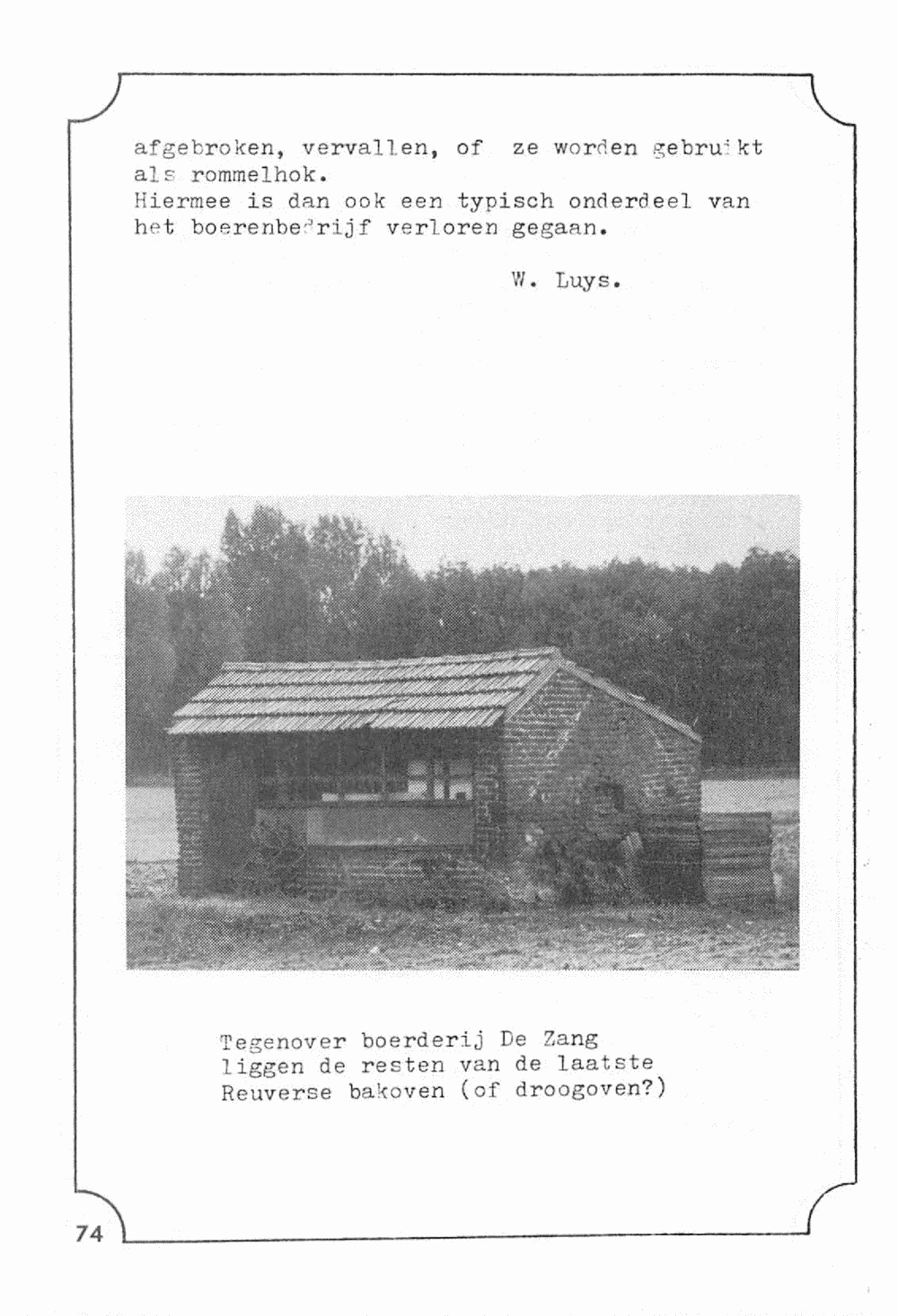 afgebroken, vervallen, of ze worden gebruikt als rommelhok.
Hiermee is dan ook een typisch onderdeel van het boerenbedrijf verloren gegaan.

W. Luys.

Tegenover boerderij De Zang liggen de resten van de laatste Reuverse bakoven (of droogoven?)

74